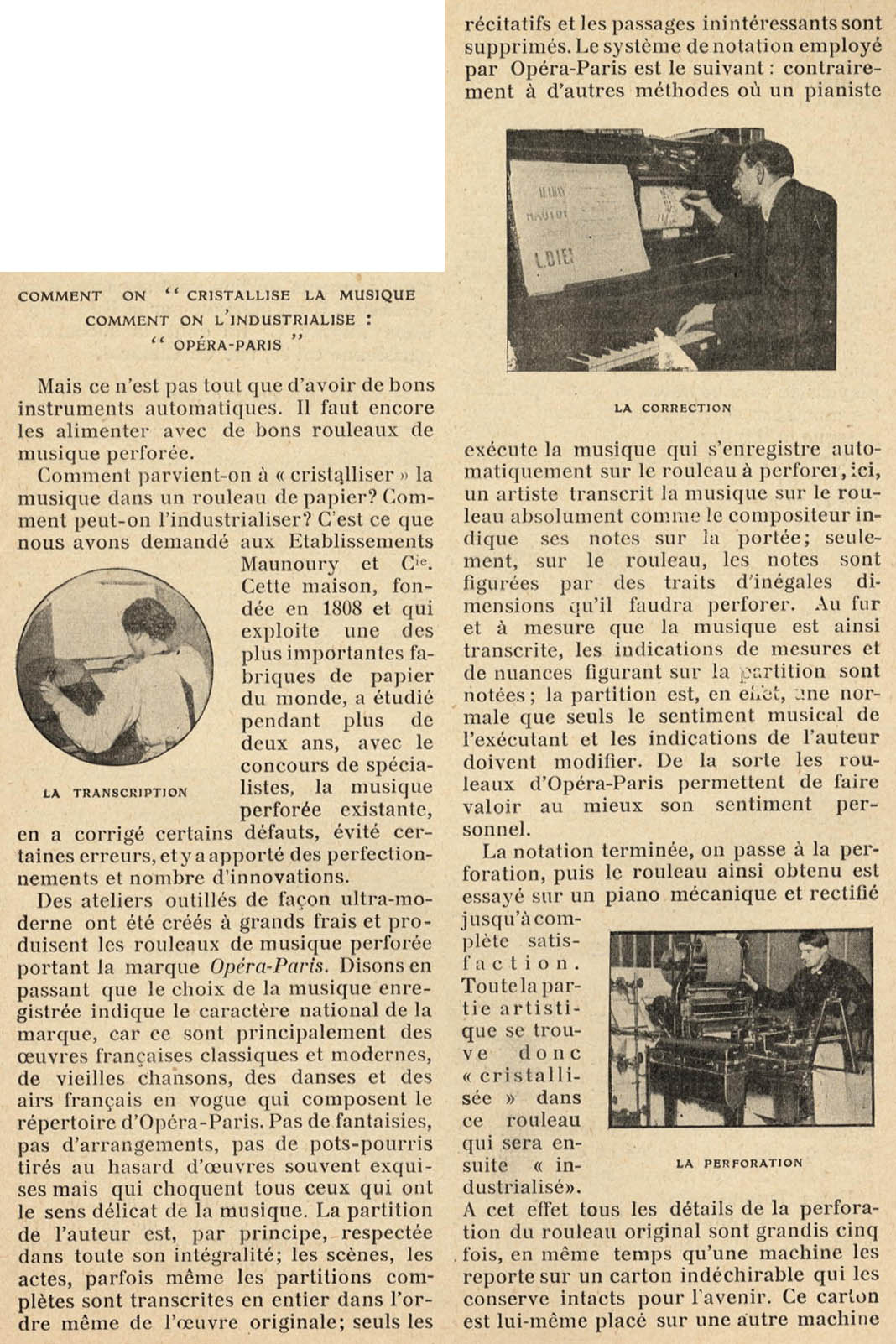 COMMENT ON " CRISTALLISE LA MUSIQUE COMMENT ON L'INDUSTRIALISE : " OPÉRA-PARIS "

Mais ce n'est pas tout que d'avoir de bons instruments automatiques. Il faut encore les alimenter avec de bons rouleaux de musique perforée.

Comment parvient-on à « cristalliser » la musique dans un rouleau de papier? Comment peut-on l'industrialiser? C'est ce que nous avons demandé aux Etablissements Maunoury et Cie. Cette maison, fondée en 1808 et qui exploite une des plus importantes fabriques de papier du monde, a étudié pendant plus de deux ans, avec le concours de spécialistes, la musique perforée existante, en a corrigé certains défauts, évité certaines erreurs, et y a apporté des perfectionnements et nombre d'innovations.

LA TRANSCRIPTION

Des ateliers outillés de façon ultra-moderne ont été créés à grands frais et produisent les rouleaux de musique perforée portant la marque Opéra-Paris. Disons en passant que le choix de la musique enregistrée indique le caractère national de la marque, car ce sont principalement des œuvres françaises classiques et modernes, de vieilles chansons, des danses et des airs français en vogue qui composent le répertoire d'Opéra-Paris. Pas de fantaisies, pas d'arrangements, pas de pots-pourris tirés au hasard d'œuvres souvent exquises mais qui choquent tous ceux qui ont le sens délicat de la musique. La partition de l'auteur est, par principe, respectée dans toute son intégralité; les scènes, les actes, parfois même les partitions complètes sont transcrites en entier dans l'ordre même de l'œuvre originale; seuls les récitatifs et les passages inintéressants sont supprimés. Le système de notation employé par Opéra-Paris est le suivant : contrairement à d'autres méthodes où un pianiste

LA CORRECTION

exécute la musique qui s'enregistre automatiquement sur le rouleau à perforer, ici, un artiste transcrit la musique sur le rouleau absolument comme le compositeur indique ses notes sur la portée; seulement, sur le rouleau, les notes sont figurées par des traits d'inégales dimensions qu'il faudra perforer. Au fur et à mesure que la musique est ainsi transcrite, les indications de mesures et de nuances figurant sur la partition sont notées; la partition est, en effet, une normale que seuls le sentiment musical de l'exécutant et les indications de l'auteur doivent modifier. De la sorte les rouleaux d'Opéra-Paris permettent de faire valoir au mieux son sentiment personnel.

La notation terminée, on passe à la perforation, puis le rouleau ainsi obtenu est essayé sur un piano mécanique et rectifié jusqu'à complète satisfaction. Toute la partie artistique se trouve donc « cristallisée » dans ce rouleau qui sera ensuite « industrialisé».

LA PERFORATION

A cet effet tous les détails de la perforation du rouleau original sont grandis cinq fois, en même temps qu'une machine les reporte sur un carton indéchirable qui les conserve intacts pour l'avenir. Ce carton est lui-même placé sur une autre machine